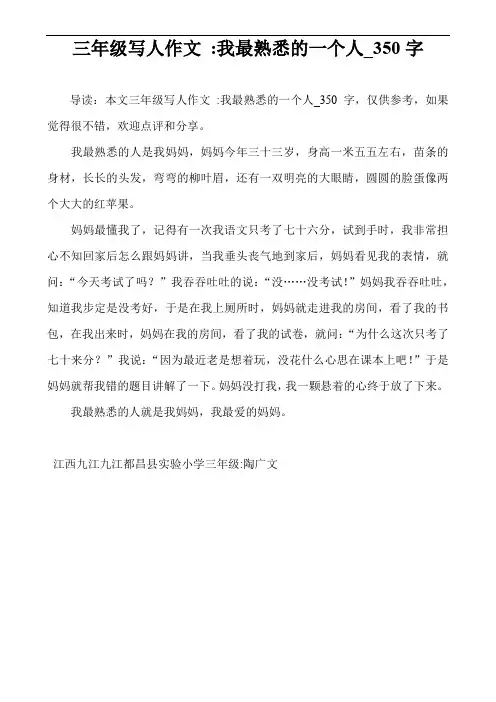 三年级写人作文 :我最熟悉的一个人_350 字

导读：本文三年级写人作文 :我最熟悉的一个人_350 字，仅供参考，如果觉得很不错，欢迎点评和分享。

我最熟悉的人是我妈妈，妈妈今年三十三岁，身高一米五五左右，苗条的身材，长长的头发，弯弯的柳叶眉，还有一双明亮的大眼睛，圆圆的脸蛋像两个大大的红苹果。

妈妈最懂我了，记得有一次我语文只考了七十六分，试到手时，我非常担心不知回家后怎么跟妈妈讲，当我垂头丧气地到家后，妈妈看见我的表情，就问：“今天考试了吗？”我吞吞吐吐的说：“没……没考试！”妈妈我吞吞吐吐，知道我步定是没考好，于是在我上厕所时，妈妈就走进我的房间，看了我的书包，在我出来时，妈妈在我的房间，看了我的试卷，就问：“为什么这次只考了七十来分？”我说：“因为最近老是想着玩，没花什么心思在课本上吧！”于是妈妈就帮我错的题目讲解了一下。妈妈没打我，我一颗悬着的心终于放了下来。

我最熟悉的人就是我妈妈，我最爱的妈妈。

江西九江九江都昌县实验小学三年级:陶广文